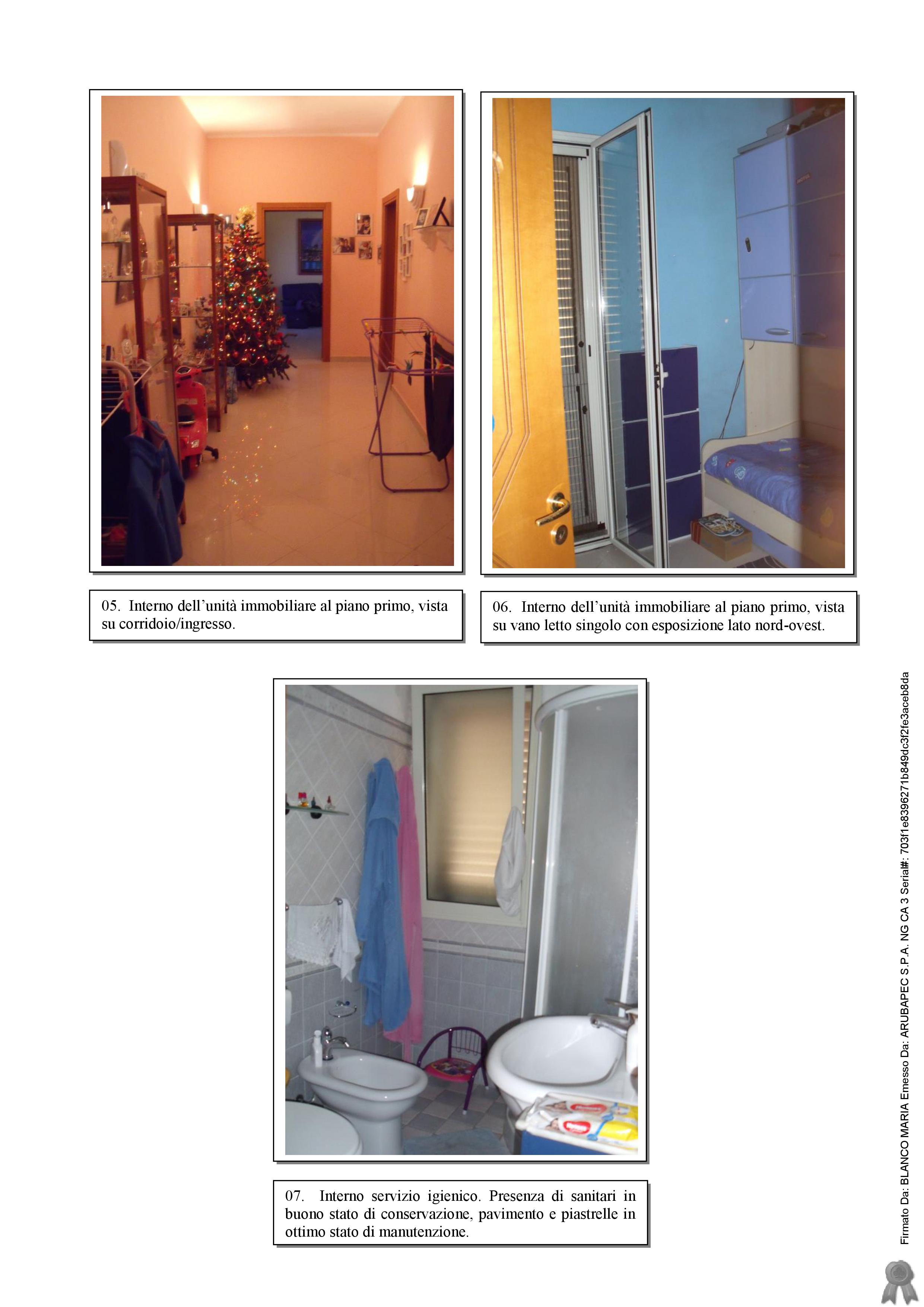 05. Interno dell'unità immobiliare al piano primo, vista su corridoio/ingresso.

06. Interno dell'unità immobiliare al piano primo, vista su vano letto singolo con esposizione lato nord-ovest.

07. Interno servizio igienico. Presenza di sanitari in buono stato di conservazione, pavimento e piastrelle in ottimo stato di manutenzione.

Firmato Da: BLANCO MARIA Emesso Da: ARUBAPEC S.P.A. NG CA 3 Serial#: 703f1e8396271b849dc3f2fe3aceb8da